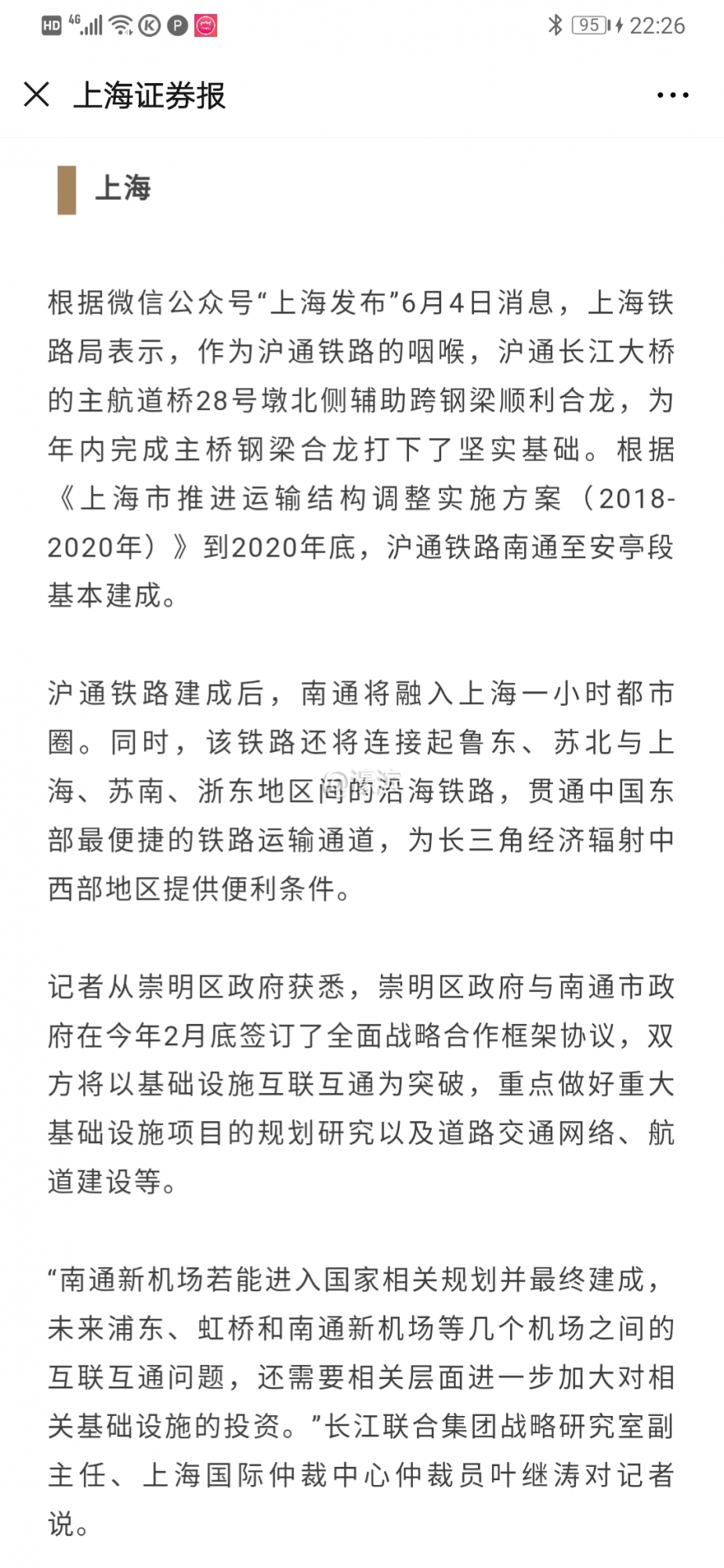 HD 4G 95 22:26

上海证券报

上海

根据微信公众号“上海发布”6月4日消息，上海铁路局表示，作为沪通铁路的咽喉，沪通长江大桥的主航道桥28号墩北侧辅助跨钢梁顺利合龙，为年内完成主桥钢梁合龙打下了坚实基础。根据《上海市推进运输结构调整实施方案（2018-2020年）》到2020年底，沪通铁路南通至安亭段基本建成。

沪通铁路建成后，南通将融入上海一小时都市圈。同时，该铁路还将连接起鲁东、苏北与上海、苏南、浙东地区间的沿海铁路，贯通中国东部最便捷的铁路运输通道，为长三角经济辐射中西部地区提供便利条件。

记者从崇明区政府获悉，崇明区政府与南通市政府在今年2月底签订了全面战略合作框架协议，双方将以基础设施互联互通为突破，重点做好重大基础设施项目的规划研究以及道路交通网络、航道建设等。

“南通新机场若能进入国家相关规划并最终建成，未来浦东、虹桥和南通新机场等几个机场之间的互联互通问题，还需要相关层面进一步加大对相关基础设施的投资。”长江联合集团战略研究室副主任、上海国际仲裁中心仲裁员叶继涛对记者说。